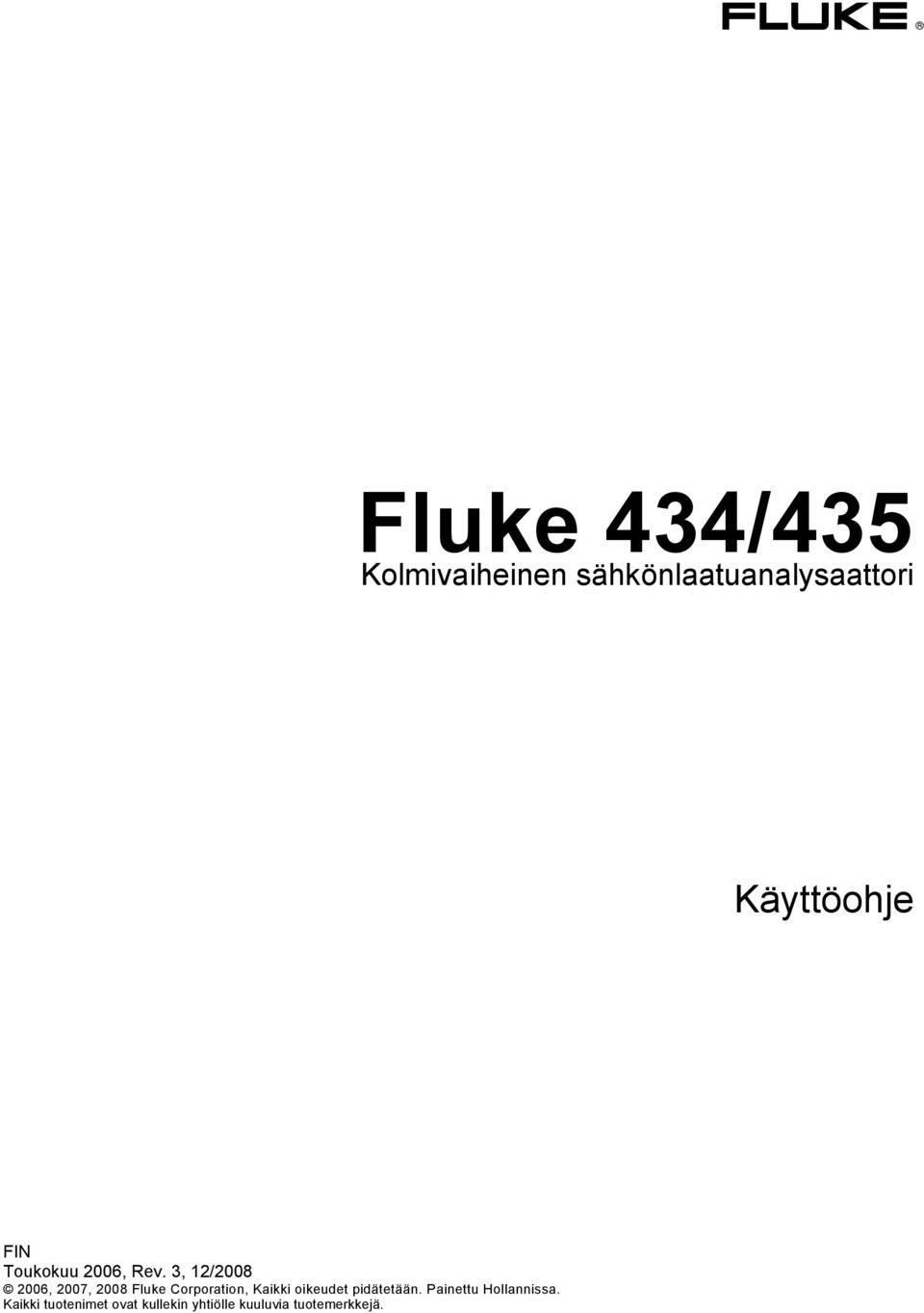 FLUKE ®

Fluke 434/435

Kolmivaiheinen sähkönlaatuanalysaattori

Käyttöohje

FIN
Toukokuu 2006, Rev. 3, 12/2008
© 2006, 2007, 2008 Fluke Corporation, Kaikki oikeudet pidätetään. Painettu Hollannissa.
Kaikki tuotenimet ovat kullekin yhtiölle kuuluvia tuotemerkkejä.